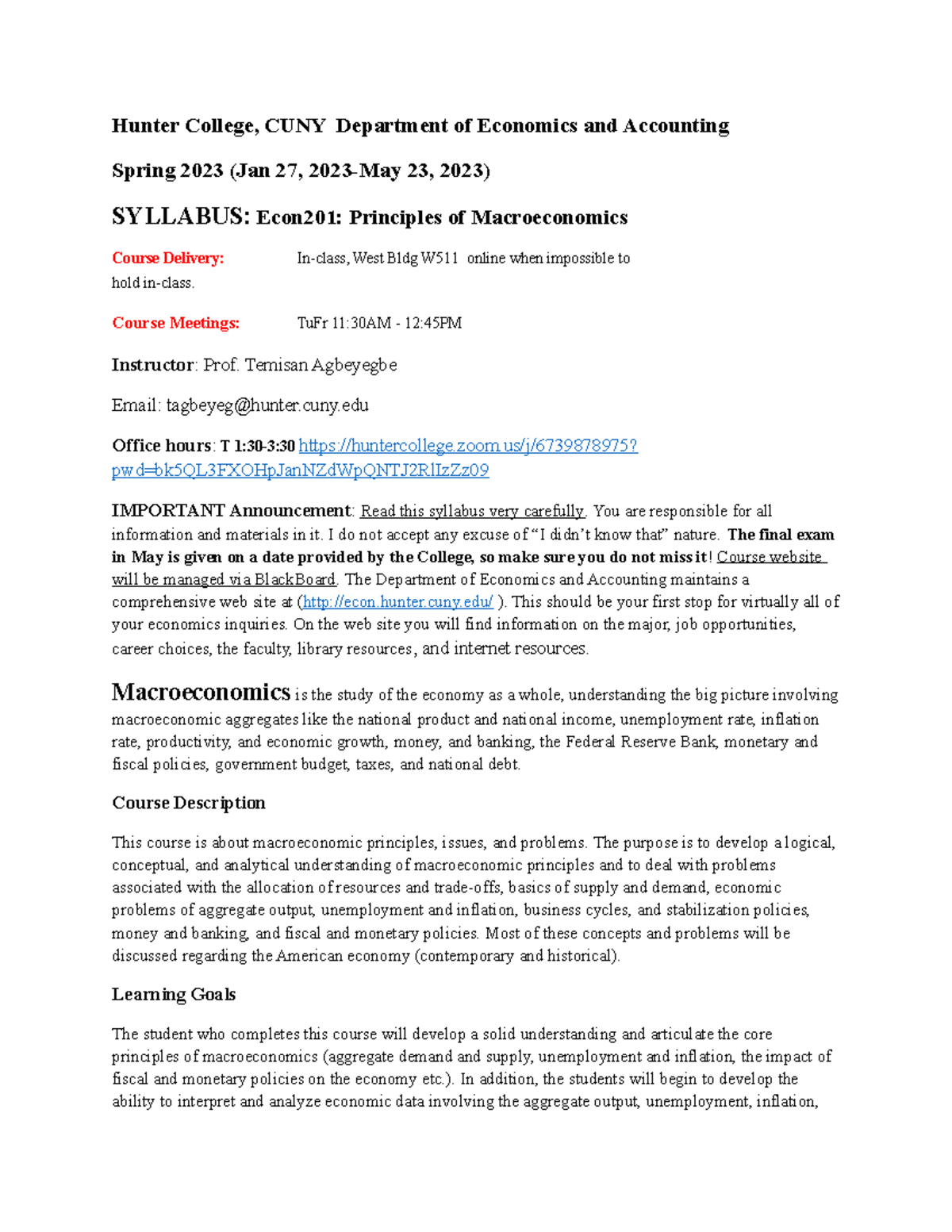 Hunter College, CUNY Department of Economics and Accounting

Spring 2023 (Jan 27, 2023-May 23, 2023)

SYLLABUS: Econ201: Principles of Macroeconomics

Course Delivery: In-class, West Bldg W511 online when impossible to hold in-class.

Course Meetings: TuFr 11:30AM - 12:45PM

Instructor: Prof. Temisan Agbeyegbe

Email: tagbeyeg@hunter.cuny.edu

Office hours: T 1:30-3:30 https://huntercollege.zoom.us/j/6739878975?pwd=bk5QL3FXOHpJanNZdWpQNTJ2RlIzZz09

IMPORTANT Announcement: Read this syllabus very carefully. You are responsible for all information and materials in it. I do not accept any excuse of "I didn't know that" nature. The final exam in May is given on a date provided by the College, so make sure you do not miss it! Course website will be managed via BlackBoard. The Department of Economics and Accounting maintains a comprehensive web site at (http://econ.hunter.cuny.edu/ ). This should be your first stop for virtually all of your economics inquiries. On the web site you will find information on the major, job opportunities, career choices, the faculty, library resources, and internet resources.

Macroeconomics is the study of the economy as a whole, understanding the big picture involving macroeconomic aggregates like the national product and national income, unemployment rate, inflation rate, productivity, and economic growth, money, and banking, the Federal Reserve Bank, monetary and fiscal policies, government budget, taxes, and national debt.

Course Description

This course is about macroeconomic principles, issues, and problems. The purpose is to develop a logical, conceptual, and analytical understanding of macroeconomic principles and to deal with problems associated with the allocation of resources and trade-offs, basics of supply and demand, economic problems of aggregate output, unemployment and inflation, business cycles, and stabilization policies, money and banking, and fiscal and monetary policies. Most of these concepts and problems will be discussed regarding the American economy (contemporary and historical).

Learning Goals

The student who completes this course will develop a solid understanding and articulate the core principles of macroeconomics (aggregate demand and supply, unemployment and inflation, the impact of fiscal and monetary policies on the economy etc.). In addition, the students will begin to develop the ability to interpret and analyze economic data involving the aggregate output, unemployment, inflation,